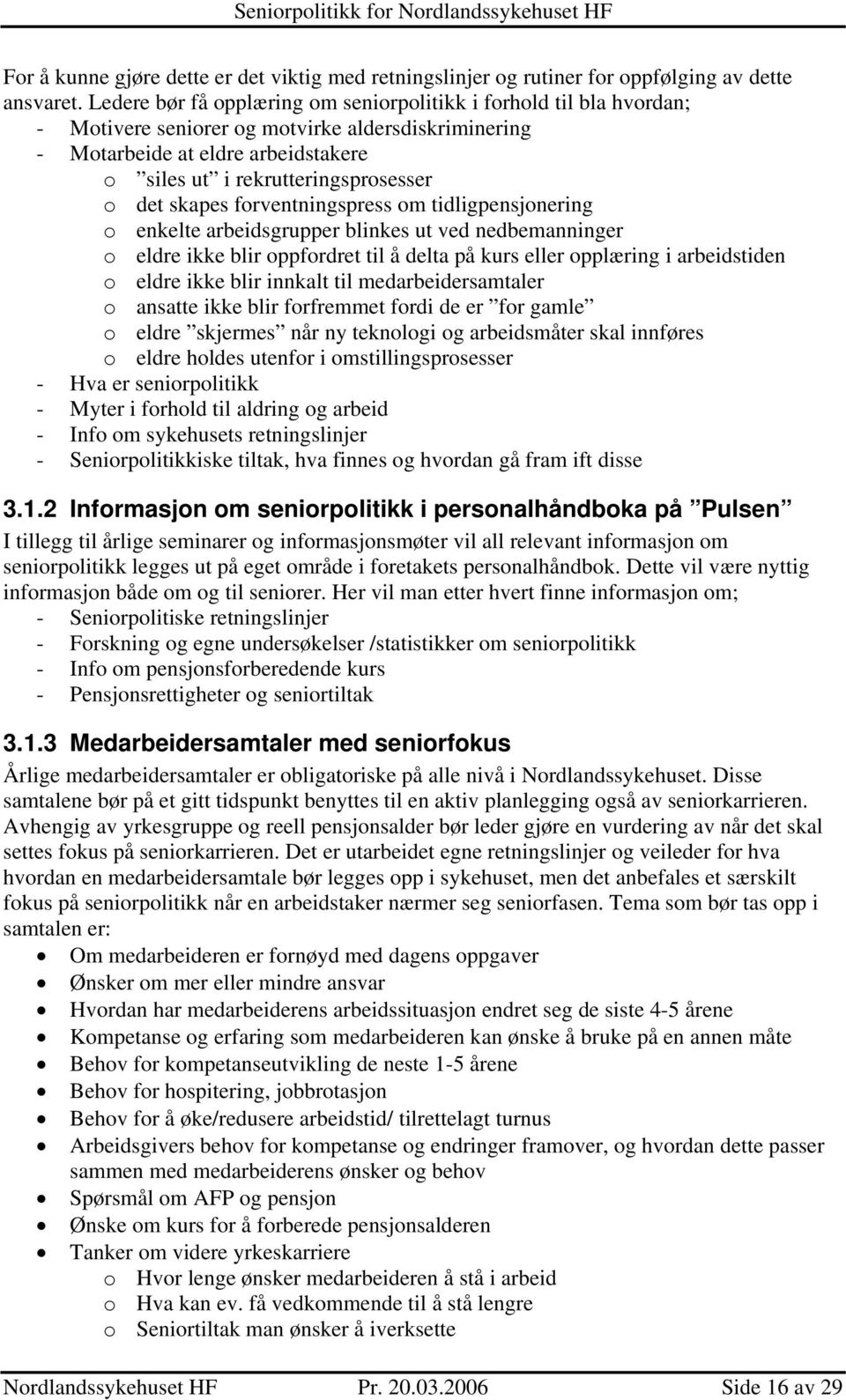 Seniorpolitikk for Nordlandssykehuset HF

For å kunne gjøre dette er det viktig med retningslinjer og rutiner for oppfølging av dette ansvaret. Ledere bør få opplæring om seniorpolitikk i forhold til bla hvordan;
- Motivere seniorer og motvirke aldersdiskriminering
- Motarbeide at eldre arbeidstakere
  o ”siles ut” i rekrutteringsprosesser
  o det skapes forventningspress om tidligpensjonering
  o enkelte arbeidsgrupper blinkes ut ved nedbemanninger
  o eldre ikke blir oppfordret til å delta på kurs eller opplæring i arbeidstiden
  o eldre ikke blir innkalt til medarbeidersamtaler
  o ansatte ikke blir forfremmet fordi de er ”for gamle”
  o eldre ”skjermes” når ny teknologi og arbeidsmåter skal innføres
  o eldre holdes utenfor i omstillingsprosesser
- Hva er seniorpolitikk
- Myter i forhold til aldring og arbeid
- Info om sykehusets retningslinjer
- Seniorpolitikkiske tiltak, hva finnes og hvordan gå fram ift disse

3.1.2 Informasjon om seniorpolitikk i personalhåndboka på ”Pulsen”
I tillegg til årlige seminarer og informasjonsmøter vil all relevant informasjon om seniorpolitikk legges ut på eget område i foretakets personalhåndbok. Dette vil være nyttig informasjon både om og til seniorer. Her vil man etter hvert finne informasjon om;
- Seniorpolitiske retningslinjer
- Forskning og egne undersøkelser /statistikker om seniorpolitikk
- Info om pensjonsforberedende kurs
- Pensjonsrettigheter og seniortiltak

3.1.3 Medarbeidersamtaler med seniorfokus
Årlige medarbeidersamtaler er obligatoriske på alle nivå i Nordlandssykehuset. Disse samtalene bør på et gitt tidspunkt benyttes til en aktiv planlegging også av seniorkarrieren. Avhengig av yrkesgruppe og reell pensjonsalder bør leder gjøre en vurdering av når det skal settes fokus på seniorkarrieren. Det er utarbeidet egne retningslinjer og veileder for hva hvordan en medarbeidersamtale bør legges opp i sykehuset, men det anbefales et særskilt fokus på seniorpolitikk når en arbeidstaker nærmer seg seniorfasen. Tema som bør tas opp i samtalen er:
• Om medarbeideren er fornøyd med dagens oppgaver
• Ønsker om mer eller mindre ansvar
• Hvordan har medarbeiderens arbeidssituasjon endret seg de siste 4-5 årene
• Kompetanse og erfaring som medarbeideren kan ønske å bruke på en annen måte
• Behov for kompetanseutvikling de neste 1-5 årene
• Behov for hospitering, jobbrotasjon
• Behov for å øke/redusere arbeidstid/ tilrettelagt turnus
• Arbeidsgivers behov for kompetanse og endringer framover, og hvordan dette passer sammen med medarbeiderens ønsker og behov
• Spørsmål om AFP og pensjon
• Ønske om kurs for å forberede pensjonsalderen
• Tanker om videre yrkeskarriere
  o Hvor lenge ønsker medarbeideren å stå i arbeid
  o Hva kan ev. få vedkommende til å stå lengre
  o Seniortiltak man ønsker å iverksette

Nordlandssykehuset HF Pr. 20.03.2006 Side 16 av 29